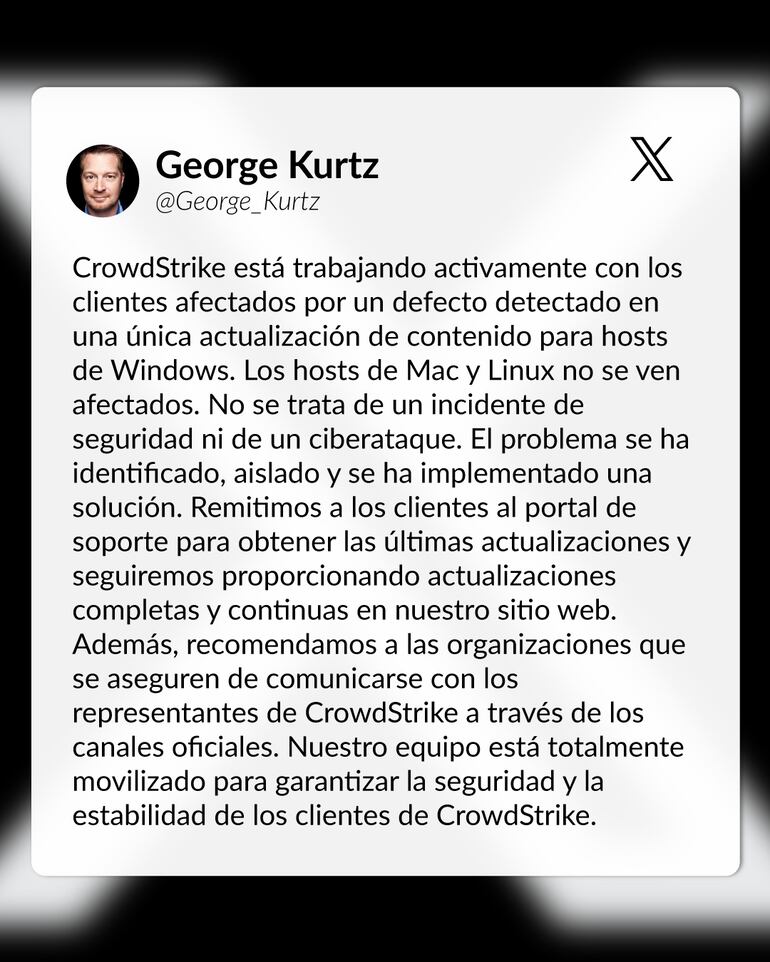 George Kurtz
@George_Kurtz

CrowdStrike está trabajando activamente con los clientes afectados por un defecto detectado en una única actualización de contenido para hosts de Windows. Los hosts de Mac y Linux no se ven afectados. No se trata de un incidente de seguridad ni de un ciberataque. El problema se ha identificado, aislado y se ha implementado una solución. Remitimos a los clientes al portal de soporte para obtener las últimas actualizaciones y seguiremos proporcionando actualizaciones completas y continuas en nuestro sitio web. Además, recomendamos a las organizaciones que se aseguren de comunicarse con los representantes de CrowdStrike a través de los canales oficiales. Nuestro equipo está totalmente movilizado para garantizar la seguridad y la estabilidad de los clientes de CrowdStrike.